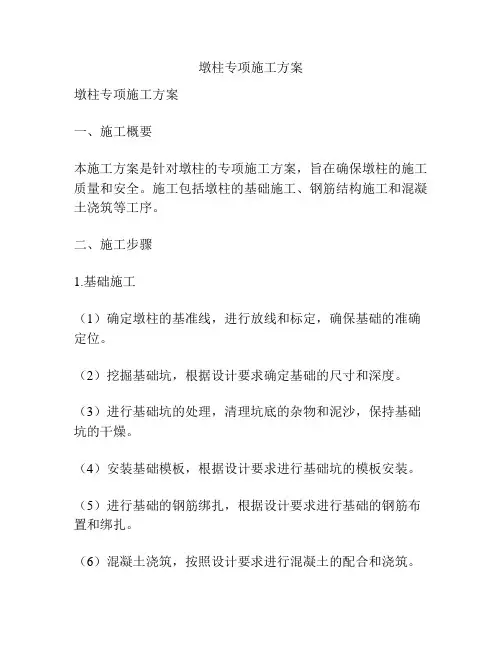 墩柱专项施工方案

墩柱专项施工方案

一、施工概要

本施工方案是针对墩柱的专项施工方案，旨在确保墩柱的施工质量和安全。施工包括墩柱的基础施工、钢筋结构施工和混凝土浇筑等工序。

二、施工步骤

1.基础施工

（1）确定墩柱的基准线，进行放线和标定，确保基础的准确定位。

（2）挖掘基础坑，根据设计要求确定基础的尺寸和深度。

（3）进行基础坑的处理，清理坑底的杂物和泥沙，保持基础坑的干燥。

（4）安装基础模板，根据设计要求进行基础坑的模板安装。

（5）进行基础的钢筋绑扎，根据设计要求进行基础的钢筋布置和绑扎。

（6）混凝土浇筑，按照设计要求进行混凝土的配合和浇筑。